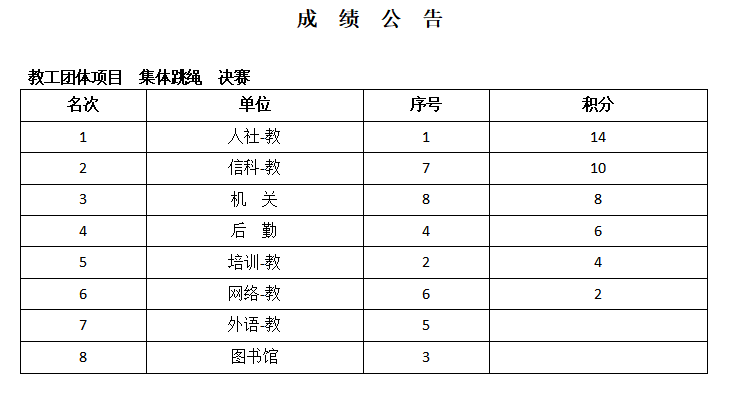 成 绩 公 告

教工团体项目 集体跳绳 决赛

| 名次 | 单位 | 序号 | 积分 |
|---|---|---|---|
| 1 | 人社-教 | 1 | 14 |
| 2 | 信科-教 | 7 | 10 |
| 3 | 机 关 | 8 | 8 |
| 4 | 后 勤 | 4 | 6 |
| 5 | 培训-教 | 2 | 4 |
| 6 | 网络-教 | 6 | 2 |
| 7 | 外语-教 | 5 | |
| 8 | 图书馆 | 3 | |